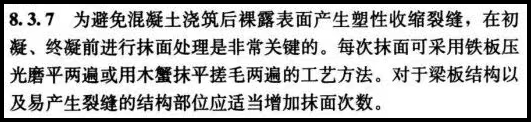 8.3.7 为避免混凝土浇筑后裸露表面产生塑性收缩裂缝，在初凝、终凝前进行抹面处理是非常关键的。每次抹面可采用铁板压光磨平两遍或用木蟹抹平搓毛两遍的工艺方法。对于梁板结构以及易产生裂缝的结构部位应适当增加抹面次数。